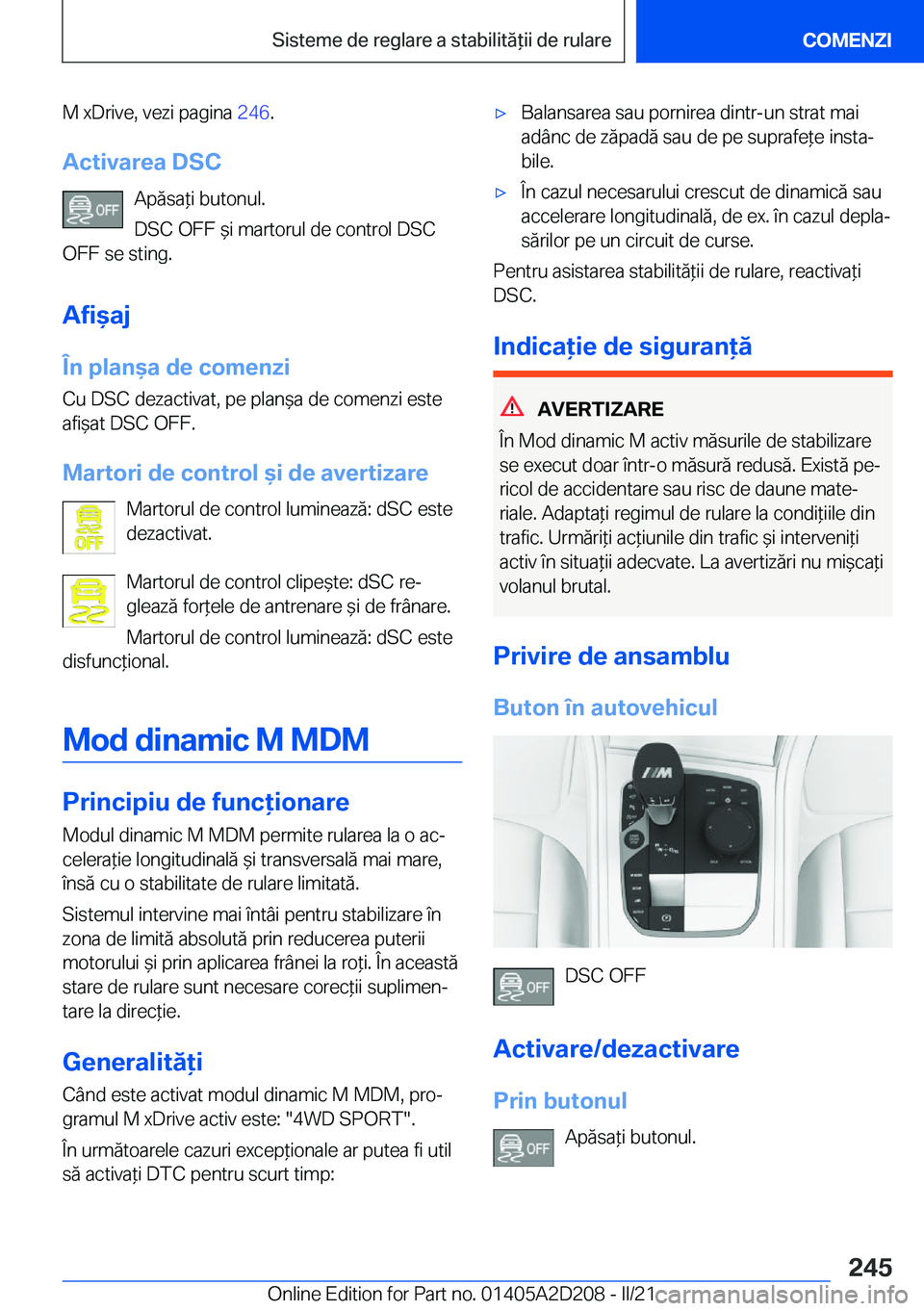 Sisteme de reglare a stabilității de rulare

COMENZI

M xDrive, vezi pagina 246.

Activarea DSC

OFF

Apăsați butonul.

DSC OFF și martorul de control DSC OFF se sting.

Afișaj

În planșa de comenzi

Cu DSC dezactivat, pe planșa de comenzi este afișat DSC OFF.

Martori de control și de avertizare

OFF

Martorul de control luminează: dSC este dezactivat.

Martorul de control clipește: dSC reglează forțele de antrenare și de frânare.

Martorul de control luminează: dSC este disfuncțional.

Mod dinamic M MDM

Principiu de funcționare

Modul dinamic M MDM permite rularea la o accelerație longitudinală și transversală mai mare, însă cu o stabilitate de rulare limitată.

Sistemul intervine mai întâi pentru stabilizare în zona de limită absolută prin reducerea puterii motorului și prin aplicarea frânei la roți. În această stare de rulare sunt necesare corecții suplimentare la direcție.

Generalități

Când este activat modul dinamic M MDM, programul M xDrive activ este: "4WD SPORT".

În următoarele cazuri excepționale ar putea fi util să activați DTC pentru scurt timp:

▷ Balansarea sau pornirea dintr-un strat mai adânc de zăpadă sau de pe suprafețe instabile.

▷ În cazul necesarului crescut de dinamică sau accelerare longitudinală, de ex. în cazul deplasărilor pe un circuit de curse.

Pentru asistarea stabilității de rulare, reactivați DSC.

Indicație de siguranță

AVERTIZARE

În Mod dinamic M activ măsurile de stabilizare se execut doar într-o măsură redusă. Există pericol de accidentare sau risc de daune materiale. Adaptați regimul de rulare la condițiile din trafic. Urmăriți acțiunile din trafic și interveniți activ în situații adecvate. La avertizări nu mișcați volanul brutal.

Privire de ansamblu

Buton în autovehicul

OFF

DSC OFF

Activare/dezactivare

Prin butonul

OFF

Apăsați butonul.

245

Online Edition for Part no. 01405A2D208 - II/21

carmanualsonline.info